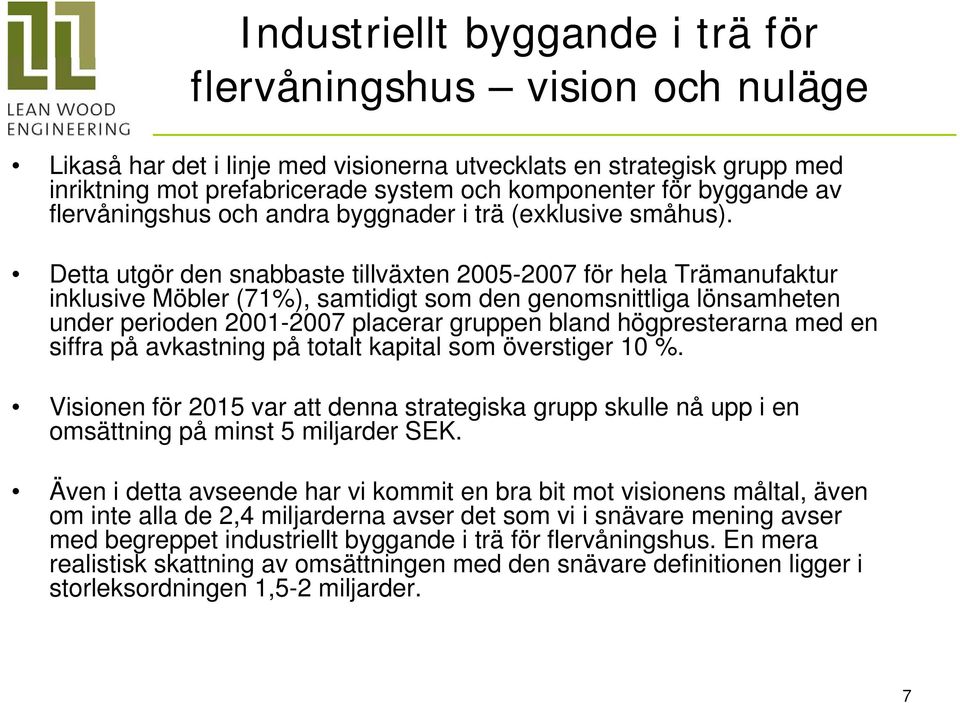 LEAN WOOD ENGINEERING

Industriellt byggande i trä för flervåningshus – vision och nuläge

• Likaså har det i linje med visionerna utvecklats en strategisk grupp med inriktning mot prefabricerade system och komponenter för byggande av flervåningshus och andra byggnader i trä (exklusive småhus).

• Detta utgör den snabbaste tillväxten 2005-2007 för hela Trämanufaktur inklusive Möbler (71%), samtidigt som den genomsnittliga lönsamheten under perioden 2001-2007 placerar gruppen bland högpresterarna med en siffra på avkastning på totalt kapital som överstiger 10 %.

• Visionen för 2015 var att denna strategiska grupp skulle nå upp i en omsättning på minst 5 miljarder SEK.

• Även i detta avseende har vi kommit en bra bit mot visionens måltal, även om inte alla de 2,4 miljarderna avser det som vi i snävare mening avser med begreppet industriellt byggande i trä för flervåningshus. En mera realistisk skattning av omsättningen med den snävare definitionen ligger i storleksordningen 1,5-2 miljarder.

7